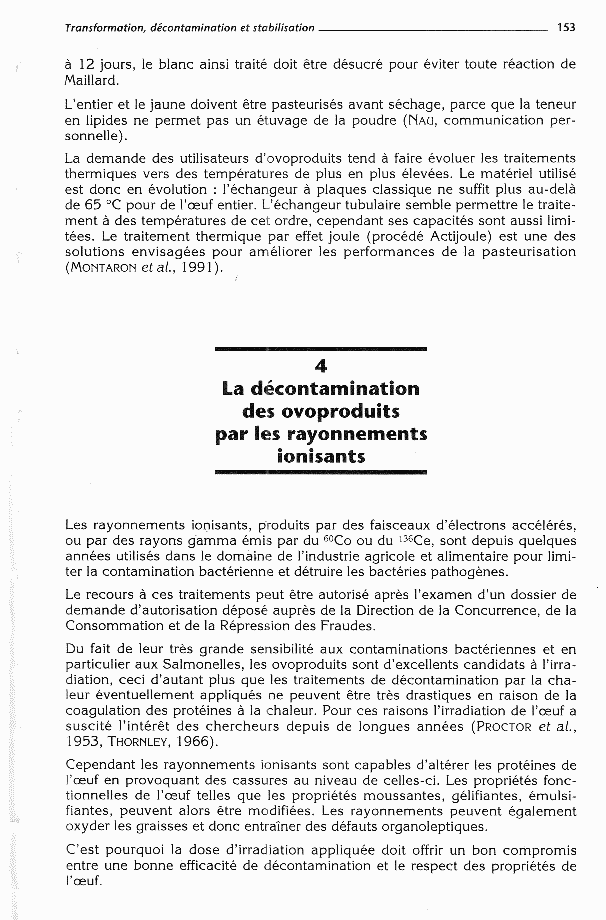 Transformation, décontamination et stabilisation 153

à 12 jours, le blanc ainsi traité doit être désucré pour éviter toute réaction de Maillard.

L'entier et le jaune doivent être pasteurisés avant séchage, parce que la teneur en lipides ne permet pas un étuvage de la poudre (NAU, communication personnelle).

La demande des utilisateurs d'ovoproduits tend à faire évoluer les traitements thermiques vers des températures de plus en plus élevées. Le matériel utilisé est donc en évolution : l'échangeur à plaques classique ne suffit plus au-delà de 65 °C pour de l'œuf entier. L'échangeur tubulaire semble permettre le traitement à des températures de cet ordre, cependant ses capacités sont aussi limitées. Le traitement thermique par effet joule (procédé Actijoule) est une des solutions envisagées pour améliorer les performances de la pasteurisation (MONTARON et al., 1991).

4
La décontamination des ovoproduits par les rayonnements ionisants

Les rayonnements ionisants, produits par des faisceaux d'électrons accélérés, ou par des rayons gamma émis par du $^{60}$Co ou du $^{136}$Ce, sont depuis quelques années utilisés dans le domaine de l'industrie agricole et alimentaire pour limiter la contamination bactérienne et détruire les bactéries pathogènes.

Le recours à ces traitements peut être autorisé après l'examen d'un dossier de demande d'autorisation déposé auprès de la Direction de la Concurrence, de la Consommation et de la Répression des Fraudes.

Du fait de leur très grande sensibilité aux contaminations bactériennes et en particulier aux Salmonelles, les ovoproduits sont d'excellents candidats à l'irradiation, ceci d'autant plus que les traitements de décontamination par la chaleur éventuellement appliqués ne peuvent être très drastiques en raison de la coagulation des protéines à la chaleur. Pour ces raisons l'irradiation de l'œuf a suscité l'intérêt des chercheurs depuis de longues années (PROCTOR et al., 1953, THORNLEY, 1966).

Cependant les rayonnements ionisants sont capables d'altérer les protéines de l'œuf en provoquant des cassures au niveau de celles-ci. Les propriétés fonctionnelles de l'œuf telles que les propriétés moussantes, gélifiantes, émulsifiantes, peuvent alors être modifiées. Les rayonnements peuvent également oxyder les graisses et donc entraîner des défauts organoleptiques.

C'est pourquoi la dose d'irradiation appliquée doit offrir un bon compromis entre une bonne efficacité de décontamination et le respect des propriétés de l'œuf.